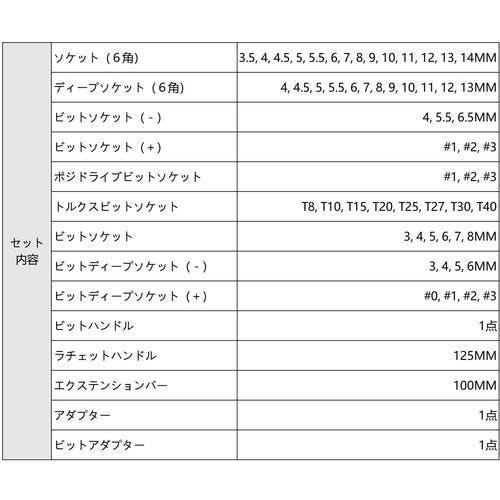 | セット内容 | ソケット（6角） | 3.5, 4, 4.5, 5, 5.5, 6, 7, 8, 9, 10, 11, 12, 13, 14MM |
|---|---|---|
| | ディープソケット（6角） | 4, 4.5, 5, 5.5, 6, 7, 8, 9, 10, 11, 12, 13MM |
| | ビットソケット（-） | 4, 5.5, 6.5MM |
| | ビットソケット（+） | #1, #2, #3 |
| | ポジドライブビットソケット | #1, #2, #3 |
| | トルクスビットソケット | T8, T10, T15, T20, T25, T27, T30, T40 |
| | ビットソケット | 3, 4, 5, 6, 7, 8MM |
| | ビットディープソケット（-） | 3, 4, 5, 6MM |
| | ビットディープソケット（+） | #0, #1, #2, #3 |
| | ビットハンドル | 1点 |
| | ラチェットハンドル | 125MM |
| | エクステンションバー | 100MM |
| | アダプター | 1点 |
| | ビットアダプター | 1点 |